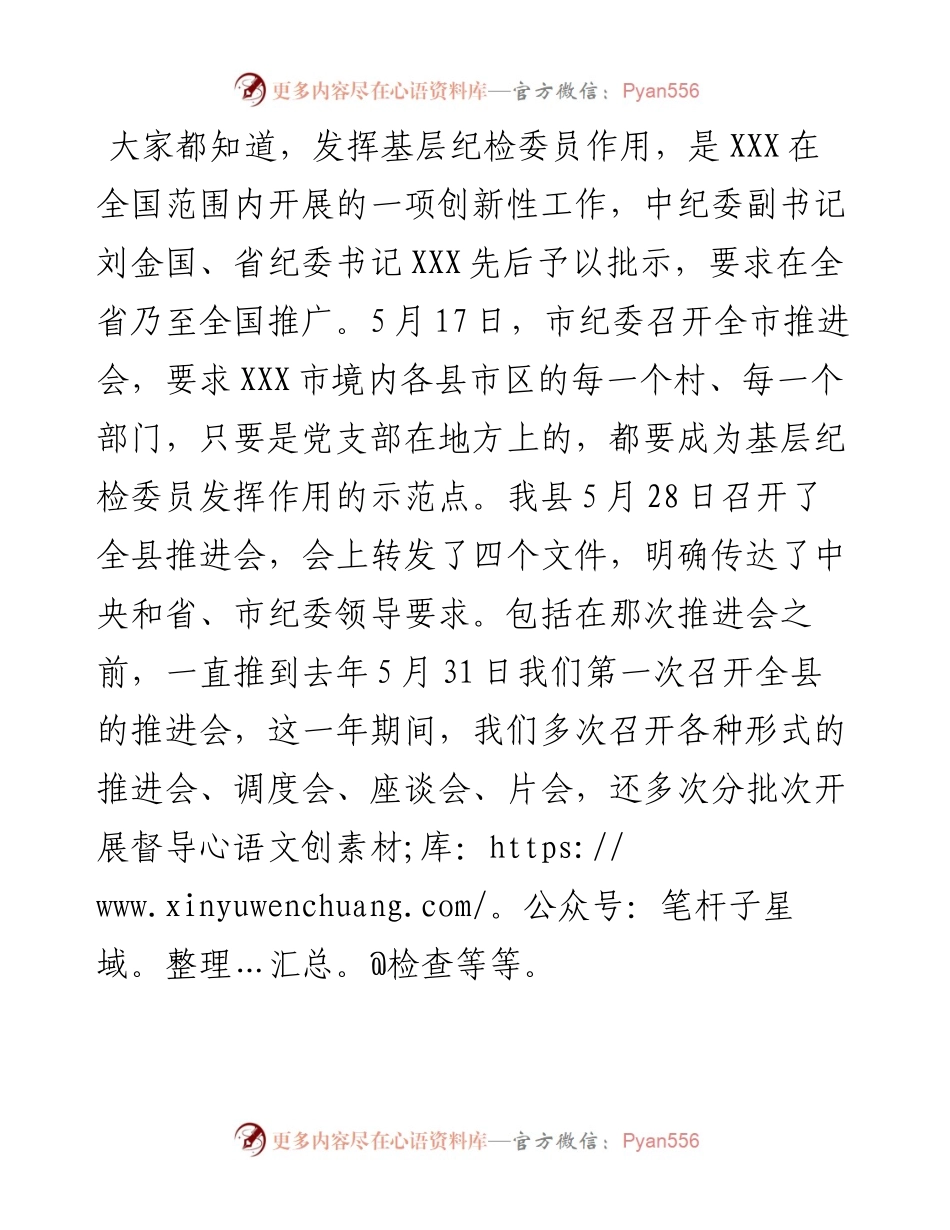 更多内容尽在心语资料库—官方微信：Pyan556

大家都知道，发挥基层纪检委员作用，是XXX在全国范围内开展的一项创新性工作，中纪委副书记刘金国、省纪委书记XXX先后予以批示，要求在全省乃至全国推广。5月17日，市纪委召开全市推进会，要求XXX市境内各县市区的每一个村、每一个部门，只要是党支部在地方上的，都要成为基层纪检委员发挥作用的示范点。我县5月28日召开了全县推进会，会上转发了四个文件，明确传达了中央和省、市纪委领导要求。包括在那次推进会之前，一直推到去年5月31日我们第一次召开全县的推进会，这一年期间，我们多次召开各种形式的推进会、调度会、座谈会、片会，还多次分批次开展督导心语文创素材;库: https://www.xinyuwenchuang.com/。公众号: 笔杆子星域。整理…汇总。@检查等等。

更多内容尽在心语资料库—官方微信：Pyan556